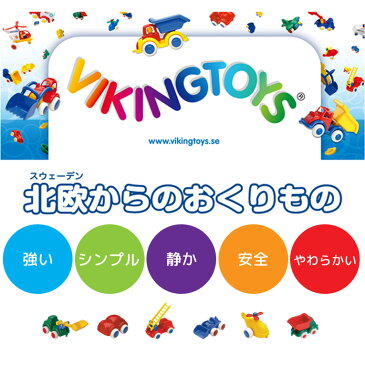 VIKINGTOYS®

www.vikingtoys.se

スウェーデン
北欧からのおくりもの

強い

シンプル

静か

安全

やわらかい